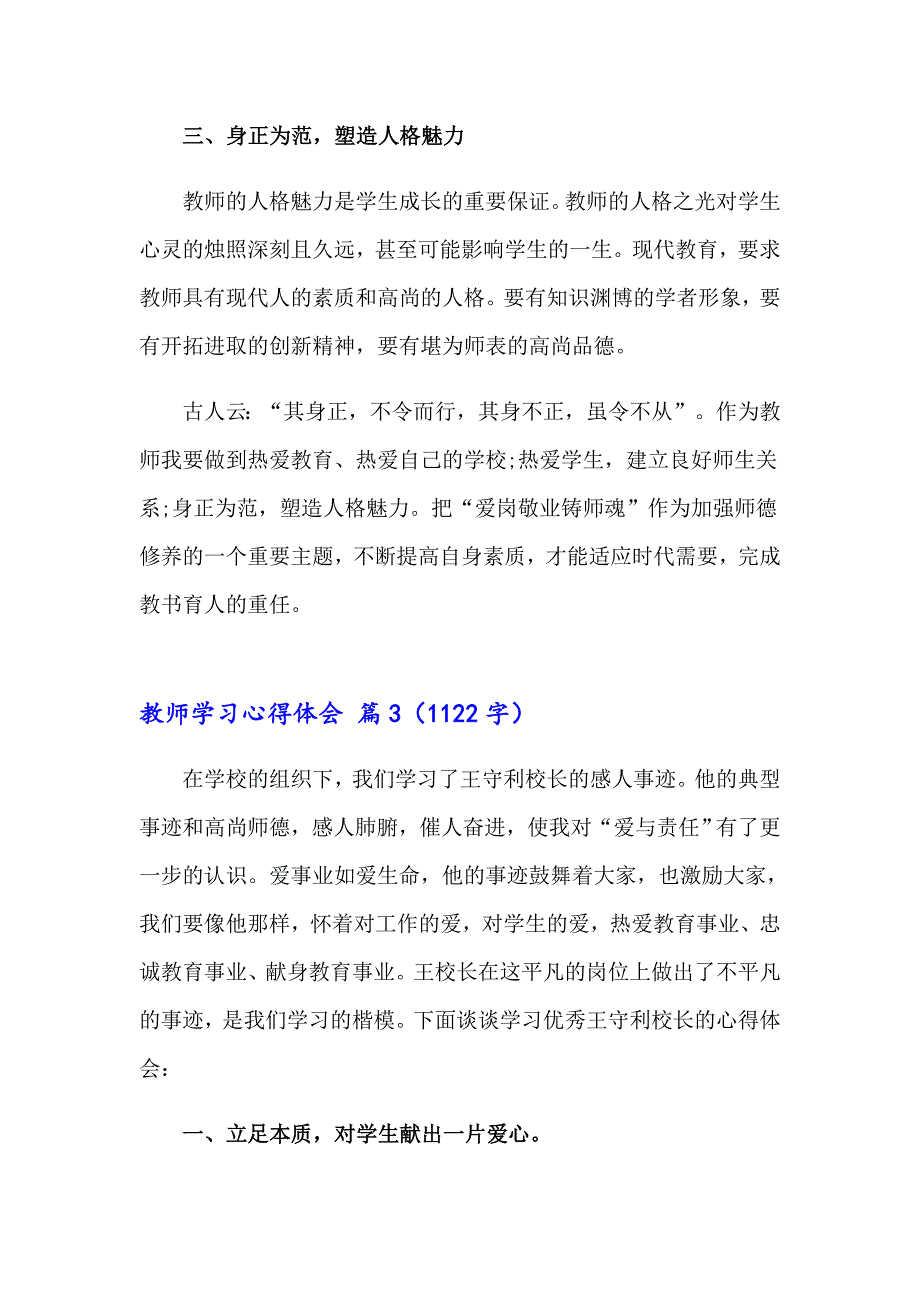 三、身正为范，塑造人格魅力

教师的人格魅力是学生成长的重要保证。教师的人格之光对学生心灵的烛照深刻且久远，甚至可能影响学生的一生。现代教育，要求教师具有现代人的素质和高尚的人格。要有知识渊博的学者形象，要有开拓进取的创新精神，要有堪为师表的高尚品德。

古人云：“其身正，不令而行，其身不正，虽令不从”。作为教师我要做到热爱教育、热爱自己的学校;热爱学生，建立良好师生关系;身正为范，塑造人格魅力。把“爱岗敬业铸师魂”作为加强师德修养的一个重要主题，不断提高自身素质，才能适应时代需要，完成教书育人的重任。

教师学习心得体会 篇3（1122字）

在学校的组织下，我们学习了王守利校长的感人事迹。他的典型事迹和高尚师德，感人肺腑，催人奋进，使我对“爱与责任”有了更一步的认识。爱事业如爱生命，他的事迹鼓舞着大家，也激励大家，我们要像他那样，怀着对工作的爱，对学生的爱，热爱教育事业、忠诚教育事业、献身教育事业。王校长在这平凡的岗位上做出了不平凡的事迹，是我们学习的楷模。下面谈谈学习优秀王守利校长的心得体会：

一、立足本质，对学生献出一片爱心。